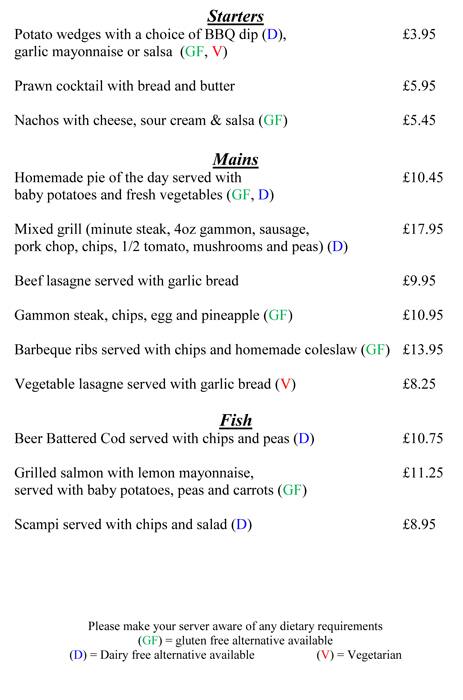 Starters

Potato wedges with a choice of BBQ dip (D), garlic mayonnaise or salsa (GF, V) £3.95

Prawn cocktail with bread and butter £5.95

Nachos with cheese, sour cream & salsa (GF) £5.45

Mains

Homemade pie of the day served with baby potatoes and fresh vegetables (GF, D) £10.45

Mixed grill (minute steak, 4oz gammon, sausage, pork chop, chips, 1/2 tomato, mushrooms and peas) (D) £17.95

Beef lasagne served with garlic bread £9.95

Gammon steak, chips, egg and pineapple (GF) £10.95

Barbeque ribs served with chips and homemade coleslaw (GF) £13.95

Vegetable lasagne served with garlic bread (V) £8.25

Fish

Beer Battered Cod served with chips and peas (D) £10.75

Grilled salmon with lemon mayonnaise, served with baby potatoes, peas and carrots (GF) £11.25

Scampi served with chips and salad (D) £8.95

Please make your server aware of any dietary requirements
(GF) = gluten free alternative available
(D) = Dairy free alternative available (V) = Vegetarian